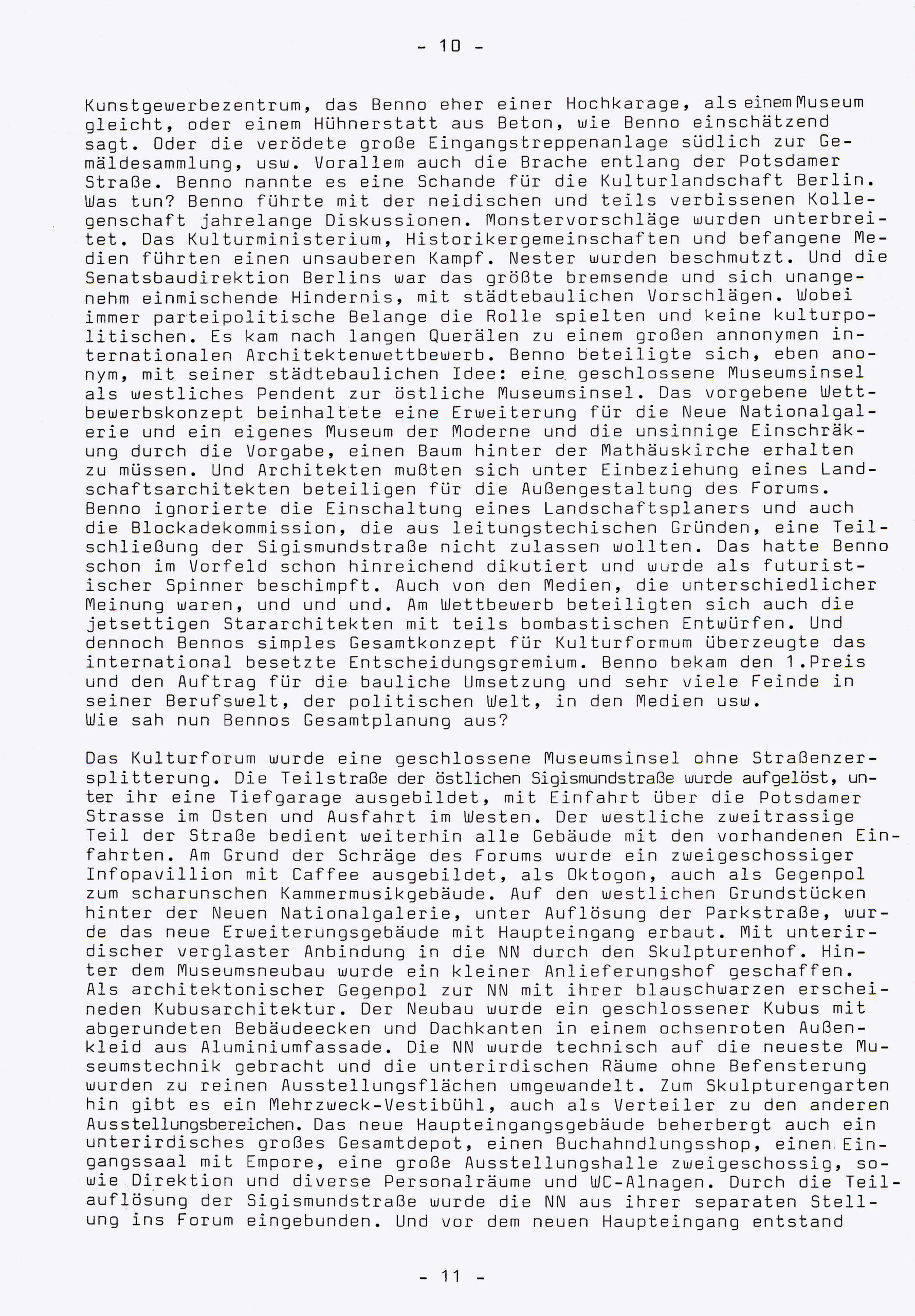 - 10 -

Kunstgewerbezentrum, das Benno eher einer Hochkarage, als einem Museum gleicht, oder einem Hühnerstatt aus Beton, wie Benno einschätzend sagt. Oder die verödete große Eingangstreppenanlage südlich zur Gemäldesammlung, usw. Vorallem auch die Brache entlang der Potsdamer Straße. Benno nannte es eine Schande für die Kulturlandschaft Berlin. Was tun? Benno führte mit der neidischen und teils verbissenen Kollegenschaft jahrelange Diskussionen. Monstervorschläge wurden unterbreitet. Das Kulturministerium, Historikergemeinschaften und befangene Medien führten einen unsauberen Kampf. Nester wurden beschmutzt. Und die Senatsbaudirektion Berlins war das größte bremsende und sich unangenehm einmischende Hindernis, mit städtebaulichen Vorschlägen. Wobei immer parteipolitische Belange die Rolle spielten und keine kulturpolitischen. Es kam nach langen Querälen zu einem großen annonymen internationalen Architektenwettbewerb. Benno beteiligte sich, eben anonym, mit seiner städtebaulichen Idee: eine geschlossene Museumsinsel als westliches Pendent zur östliche Museumsinsel. Das vorgebene Wettbewerbskonzept beinhaltete eine Erweiterung für die Neue Nationalgalerie und ein eigenes Museum der Moderne und die unsinnige Einschräkung durch die Vorgabe, einen Baum hinter der Mathäuskirche erhalten zu müssen. Und Architekten mußten sich unter Einbeziehung eines Landschaftsarchitekten beteiligen für die Außengestaltung des Forums. Benno ignorierte die Einschaltung eines Landschaftsplaners und auch die Blockadekommission, die aus leitungstechischen Gründen, eine Teilschließung der Sigismundstraße nicht zulassen wollten. Das hatte Benno schon im Vorfeld schon hinreichend dikutiert und wurde als futuristischer Spinner beschimpft. Auch von den Medien, die unterschiedlicher Meinung waren, und und und. Am Wettbewerb beteiligten sich auch die jetsettigen Stararchitekten mit teils bombastischen Entwürfen. Und dennoch Bennos simples Gesamtkonzept für Kulturformum überzeugte das international besetzte Entscheidungsgremium. Benno bekam den 1.Preis und den Auftrag für die bauliche Umsetzung und sehr viele Feinde in seiner Berufswelt, der politischen Welt, in den Medien usw.
Wie sah nun Bennos Gesamtplanung aus?

Das Kulturforum wurde eine geschlossene Museumsinsel ohne Straßenzersplitterung. Die Teilstraße der östlichen Sigismundstraße wurde aufgelöst, unter ihr eine Tiefgarage ausgebildet, mit Einfahrt über die Potsdamer Strasse im Osten und Ausfahrt im Westen. Der westliche zweitrassige Teil der Straße bedient weiterhin alle Gebäude mit den vorhandenen Einfahrten. Am Grund der Schräge des Forums wurde ein zweigeschossiger Infopavillion mit Caffee ausgebildet, als Oktogon, auch als Gegenpol zum scharunschen Kammermusikgebäude. Auf den westlichen Grundstücken hinter der Neuen Nationalgalerie, unter Auflösung der Parkstraße, wurde das neue Erweiterungsgebäude mit Haupteingang erbaut. Mit unterirdischer verglaster Anbindung in die NN durch den Skulpturenhof. Hinter dem Museumsneubau wurde ein kleiner Anlieferungshof geschaffen. Als architektonischer Gegenpol zur NN mit ihrer blauschwarzen erscheineden Kubusarchitektur. Der Neubau wurde ein geschlossener Kubus mit abgerundeten Bebäudeecken und Dachkanten in einem ochsenroten Außenkleid aus Aluminiumfassade. Die NN wurde technisch auf die neueste Museumstechnik gebracht und die unterirdischen Räume ohne Befensterung wurden zu reinen Ausstellungsflächen umgewandelt. Zum Skulpturengarten hin gibt es ein Mehrzweck-Vestibühl, auch als Verteiler zu den anderen Ausstellungsbereichen. Das neue Haupteingangsgebäude beherbergt auch ein unterirdisches großes Gesamtdepot, einen Buchahndlungsshop, einen Eingangssaal mit Empore, eine große Ausstellungshalle zweigeschossig, sowie Direktion und diverse Personalräume und WC-Alnagen. Durch die Teilauflösung der Sigismundstraße wurde die NN aus ihrer separaten Stellung ins Forum eingebunden. Und vor dem neuen Haupteingang entstand

- 11 -